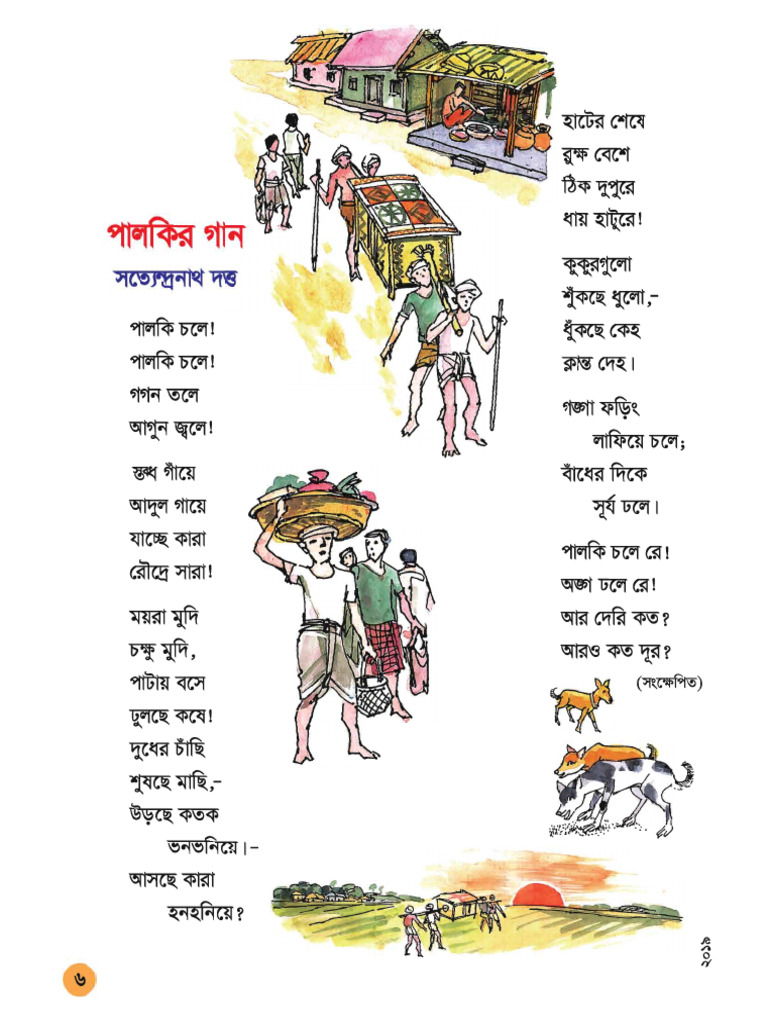 পালকির গান

সত্যেন্দ্রনাথ দত্ত

পালকি চলে!
পালকি চলে!
গগন তলে
আগুন জ্বলে!

স্তব্ধ গাঁয়ে
আদুল গায়ে
যাচ্ছে কারা
রৌদ্রে সারা!

ময়রা মুদি
চক্ষু মুদি,
পাটায় বসে
ঢুলছে কষে!
দুধের চাঁছি
শুষছে মাছি,-
উড়ছে কতক
ভনভনিয়ে।-
আসছে কারা
হনহনিয়ে?

হাটের শেষে
রুক্ষ বেশে
ঠিক দুপুরে
ধায় হাটুরে!

কুকুরগুলো
শুঁকছে ধুলো,-
ধুঁকছে কেহ
ক্লান্ত দেহ।

গঙ্গা ফড়িং
লাফিয়ে চলে;
বাঁধের দিকে
সূর্য ঢলে।

পালকি চলে রে!
অঙ্গ ঢলে রে!
আর দেরি কত?
আরও কত দূর?

(সংক্ষেপিত)

৬